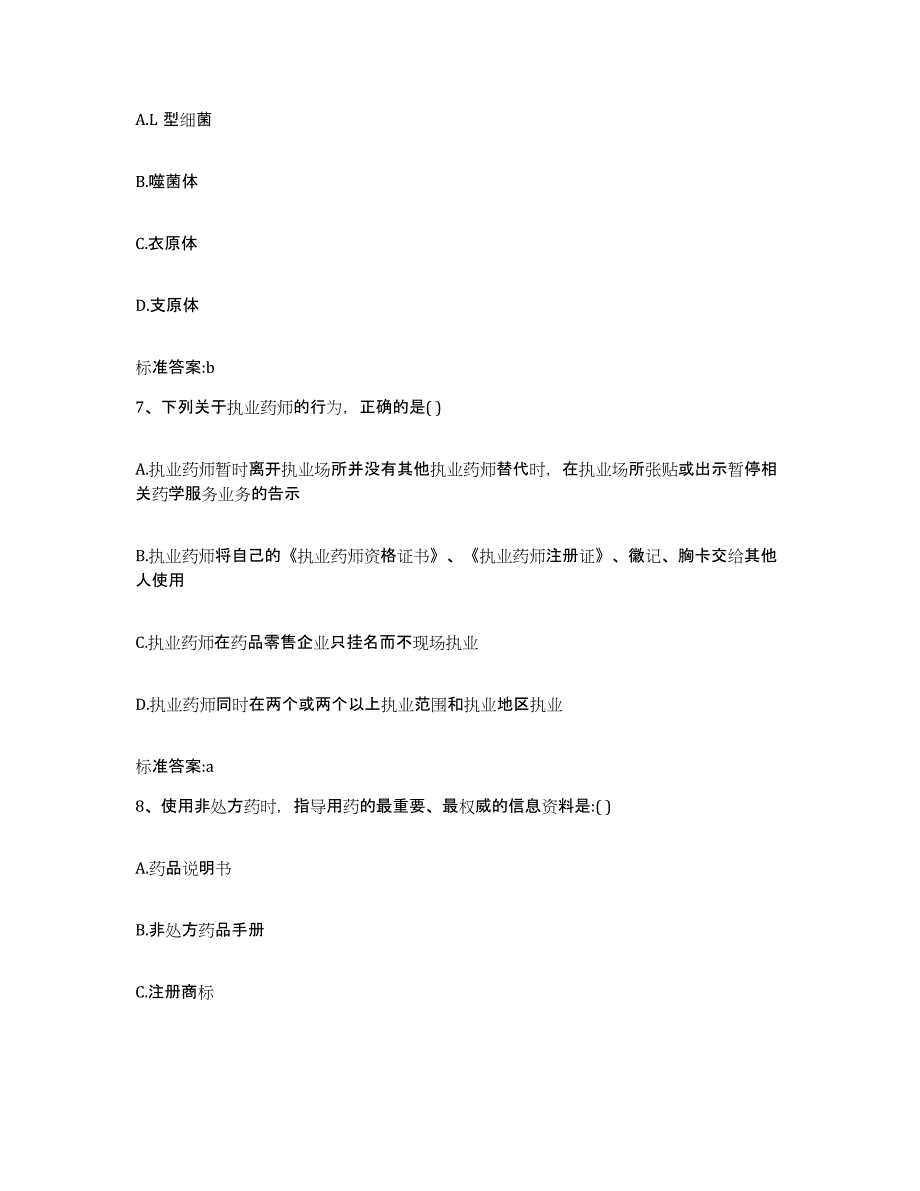 A.L 型细菌

B.噬菌体

C.衣原体

D.支原体

标准答案:b

7、下列关于执业药师的行为，正确的是( )

A.执业药师暂时离开执业场所并没有其他执业药师替代时，在执业场所张贴或出示暂停相关药学服务业务的告示

B.执业药师将自己的《执业药师资格证书》、《执业药师注册证》、徽记、胸卡交给其他人使用

C.执业药师在药品零售企业只挂名而不现场执业

D.执业药师同时在两个或两个以上执业范围和执业地区执业

标准答案:a

8、使用非处方药时，指导用药的最重要、最权威的信息资料是:( )

A.药品说明书

B.非处方药品手册

C.注册商标